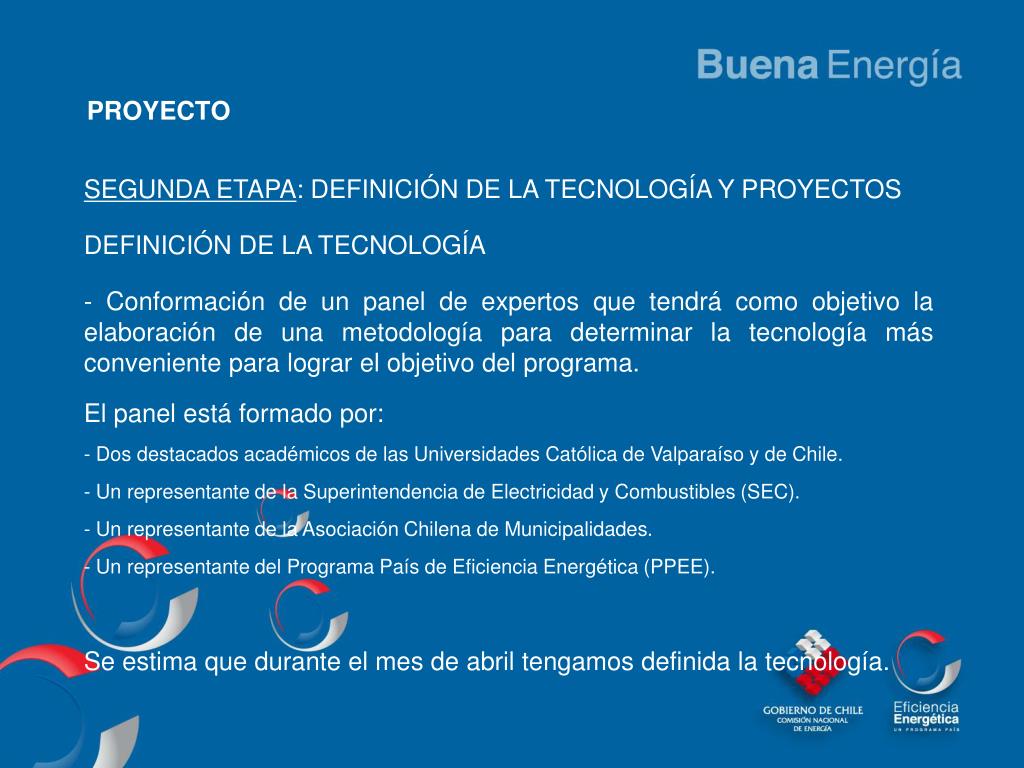 Buena Energía

PROYECTO

SEGUNDA ETAPA: DEFINICIÓN DE LA TECNOLOGÍA Y PROYECTOS

DEFINICIÓN DE LA TECNOLOGÍA

- Conformación de un panel de expertos que tendrá como objetivo la elaboración de una metodología para determinar la tecnología más conveniente para lograr el objetivo del programa.

El panel está formado por:

- Dos destacados académicos de las Universidades Católica de Valparaíso y de Chile.

- Un representante de la Superintendencia de Electricidad y Combustibles (SEC).

- Un representante de la Asociación Chilena de Municipalidades.

- Un representante del Programa País de Eficiencia Energética (PPEE).

Se estima que durante el mes de abril tengamos definida la tecnología.

GOBIERNO DE CHILE
COMISIÓN NACIONAL DE ENERGÍA

Eficiencia Energética
UN PROGRAMA PAÍS